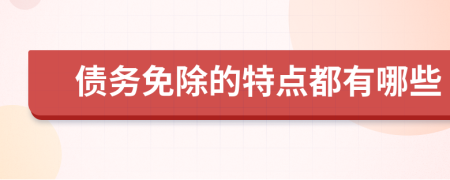 债务免除的特点都有哪些